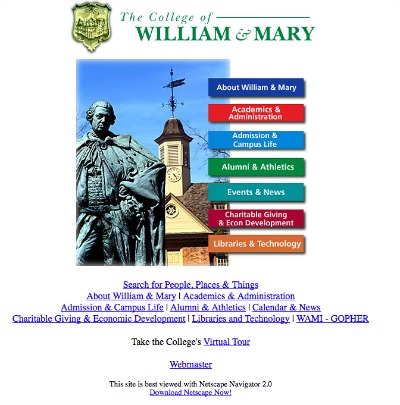 The College of
WILLIAM & MARY

About William & Mary

Academics & Administration

Admission & Campus Life

Alumni & Athletics

Events & News

Charitable Giving & Econ Development

Libraries & Technology

Search for People, Places & Things
About William & Mary | Academics & Administration
Admission & Campus Life | Alumni & Athletics | Calendar & News
Charitable Giving & Economic Development | Libraries and Technology | WAMI - GOPHER

Take the College's Virtual Tour

Webmaster

This site is best viewed with Netscape Navigator 2.0
Download Netscape Now!